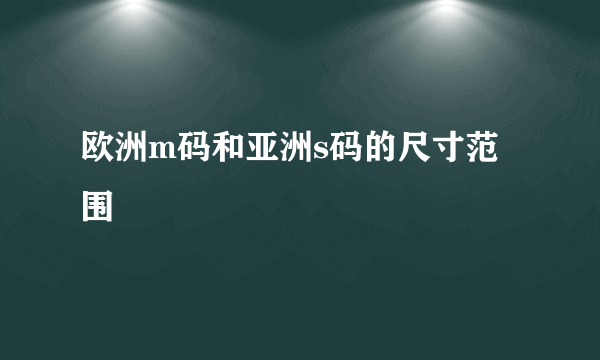 欧洲m码和亚洲s码的尺寸范围